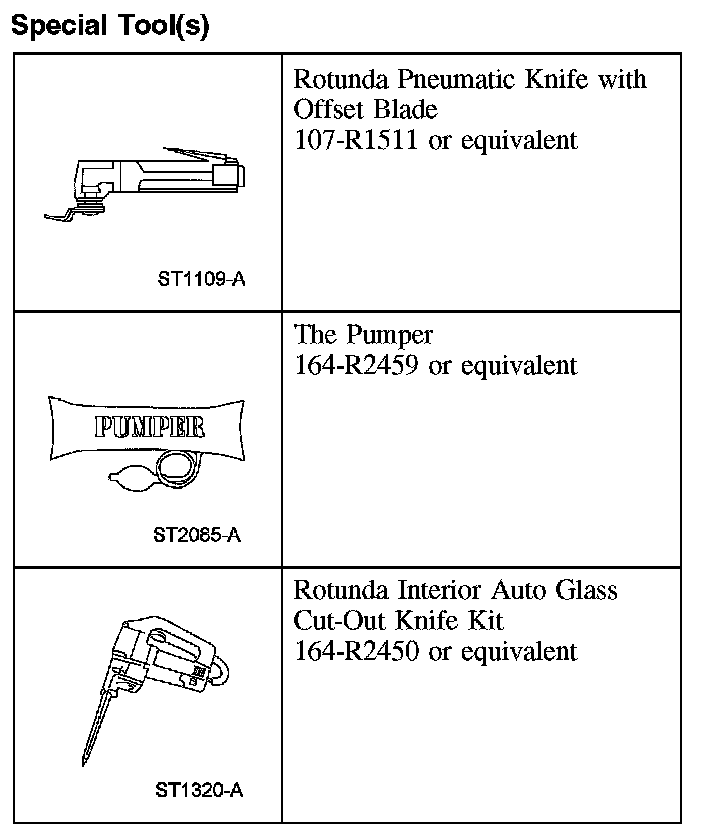 Special Tool(s)

| | |
|---|---|
| ST1109-A | Rotunda Pneumatic Knife with Offset Blade 107-R1511 or equivalent |
| PUMPER ST2065-A | The Pumper 164-R2459 or equivalent |
| ST1320-A | Rotunda Interior Auto Glass Cut-Out Knife Kit 164-R2450 or equivalent |